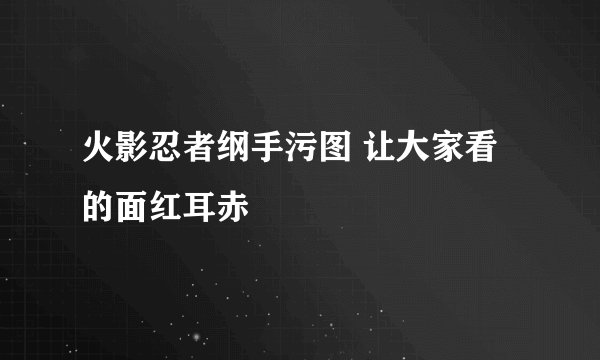 火影忍者纲手污图 让大家看的面红耳赤